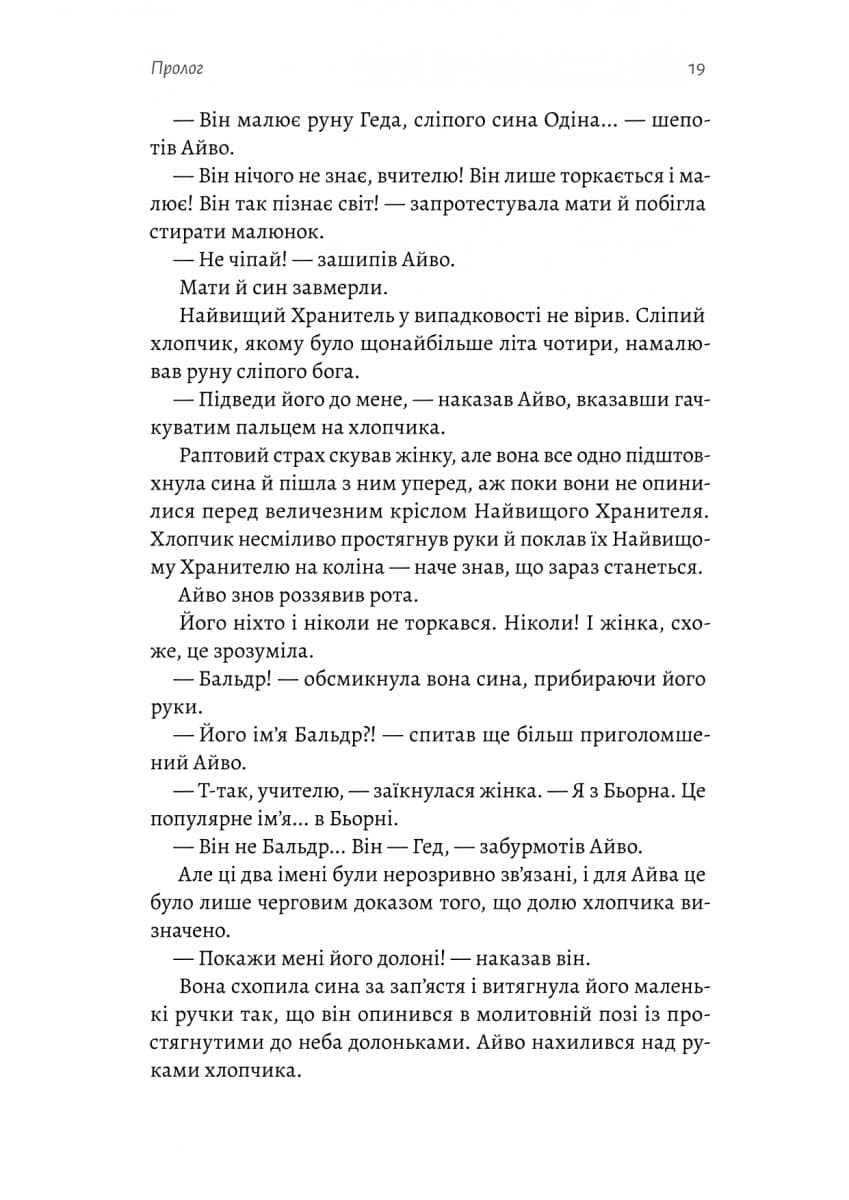 Пролог 19

— Він малює руну Геда, сліпого сина Одіна... — шепотів Айво.

— Він нічого не знає, вчителю! Він лише торкається і малює! Він так пізнає світ! — запротестувала мати й побігла стирати малюнок.

— Не чіпай! — зашипів Айво.

Мати й син завмерли.

Найвищий Хранитель у випадковості не вірив. Сліпий хлопчик, якому було щонайбільше літа чотири, намалював руну сліпого бога.

— Підведи його до мене, — наказав Айво, вказавши гачкуватим пальцем на хлопчика.

Раптовий страх скував жінку, але вона все одно підштовхнула сина й пішла з ним уперед, аж поки вони не опинилися перед величезним кріслом Найвищого Хранителя. Хлопчик несміливо простягнув руки й поклав їх Найвищому Хранителю на коліна — наче знав, що зараз станеться.

Айво знов роззявив рота.

Його ніхто і ніколи не торкався. Ніколи! І жінка, схоже, це зрозуміла.

— Бальдр! — обсмикнула вона сина, прибираючи його руки.

— Його ім'я Бальдр?! — спитав ще більш приголомшений Айво.

— Т-так, учителю, — заїкнулася жінка. — Я з Бьорна. Це популярне ім'я... в Бьорні.

— Він не Бальдр... Він — Гед, — забурмотів Айво.

Але ці два імені були нерозривно зв'язані, і для Айва це було лише черговим доказом того, що долю хлопчика визначено.

— Покажи мені його долоні! — наказав він.

Вона схопила сина за зап'ястя і витягнула його маленькі ручки так, що він опинився в молитовній позі із простягнутими до неба долоньками. Айво нахилився над руками хлопчика.